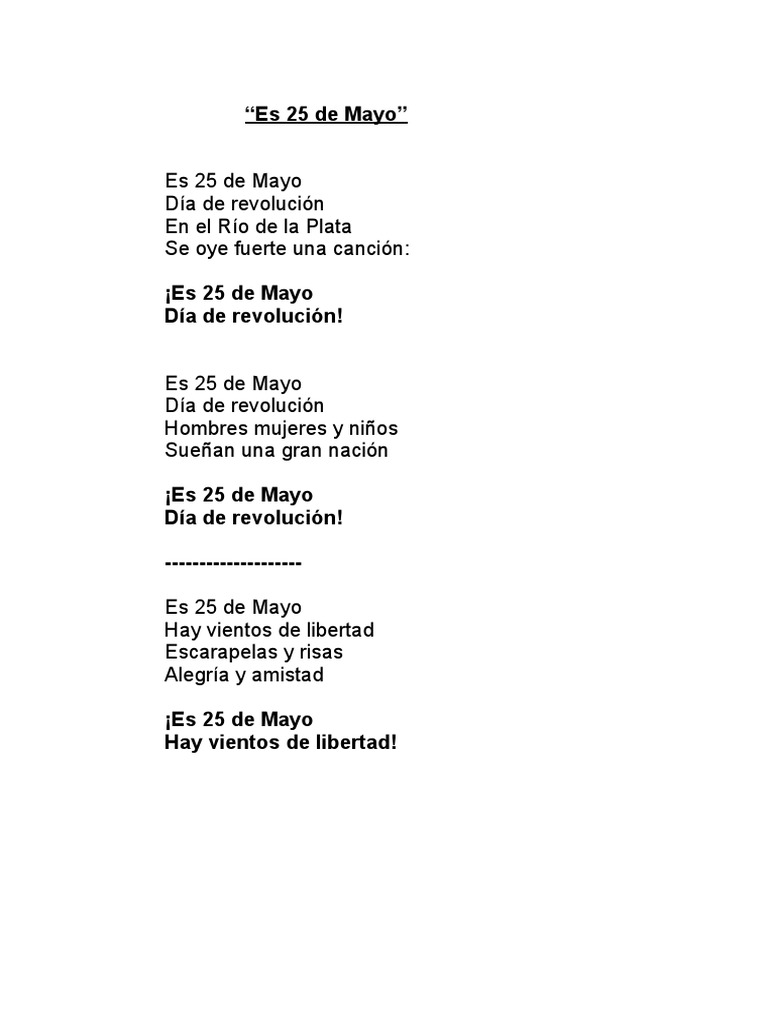 "Es 25 de Mayo"

Es 25 de Mayo
Día de revolución
En el Río de la Plata
Se oye fuerte una canción:

¡Es 25 de Mayo
Día de revolución!

Es 25 de Mayo
Día de revolución
Hombres mujeres y niños
Sueñan una gran nación

¡Es 25 de Mayo
Día de revolución!

--------------------

Es 25 de Mayo
Hay vientos de libertad
Escarapelas y risas
Alegría y amistad

¡Es 25 de Mayo
Hay vientos de libertad!